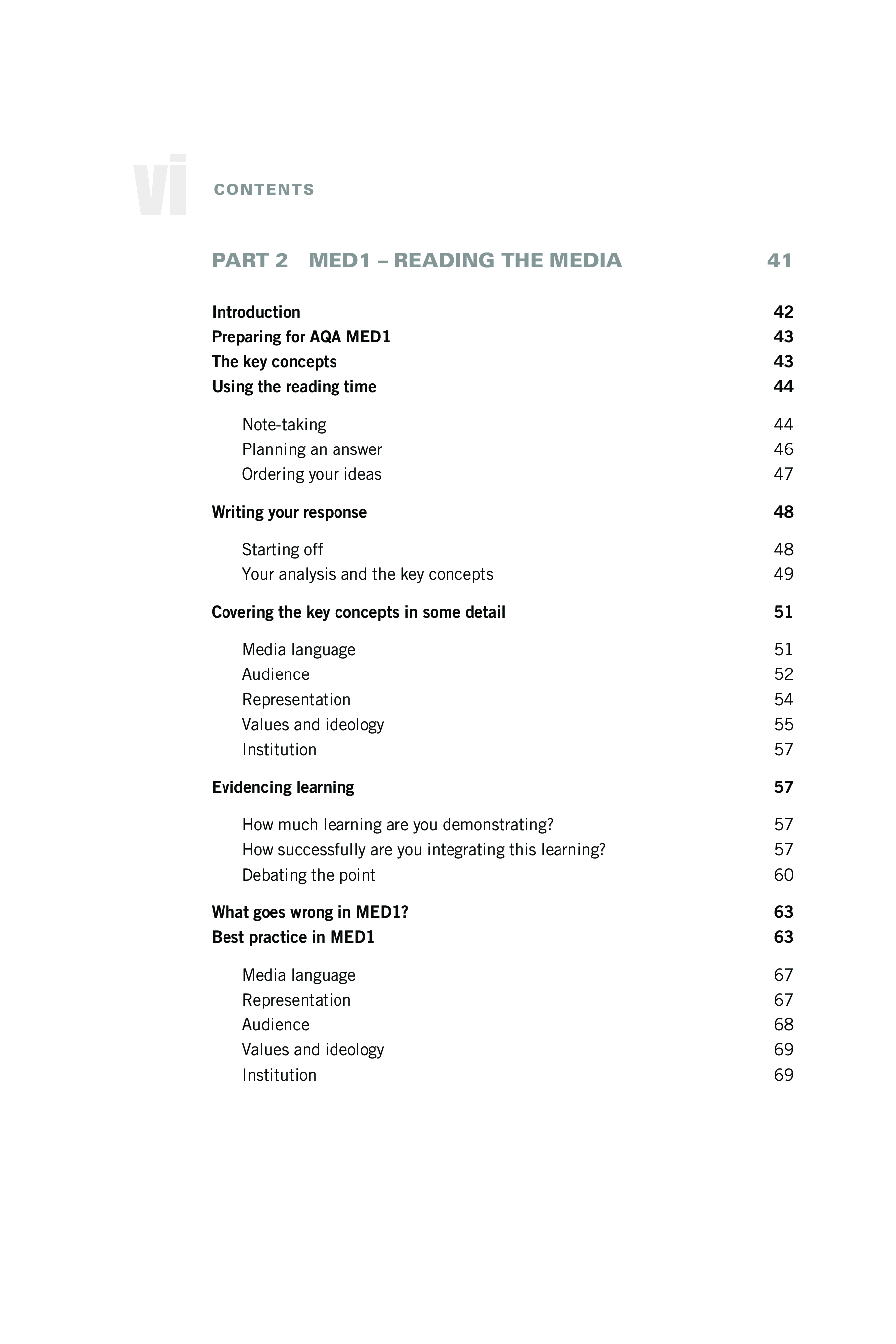 vi CONTENTS

PART 2 MED1 – READING THE MEDIA 41

Introduction 42
Preparing for AQA MED1 43
The key concepts 43
Using the reading time 44

Note-taking 44
Planning an answer 46
Ordering your ideas 47

Writing your response 48

Starting off 48
Your analysis and the key concepts 49

Covering the key concepts in some detail 51

Media language 51
Audience 52
Representation 54
Values and ideology 55
Institution 57

Evidencing learning 57

How much learning are you demonstrating? 57
How successfully are you integrating this learning? 57
Debating the point 60

What goes wrong in MED1? 63
Best practice in MED1 63

Media language 67
Representation 67
Audience 68
Values and ideology 69
Institution 69